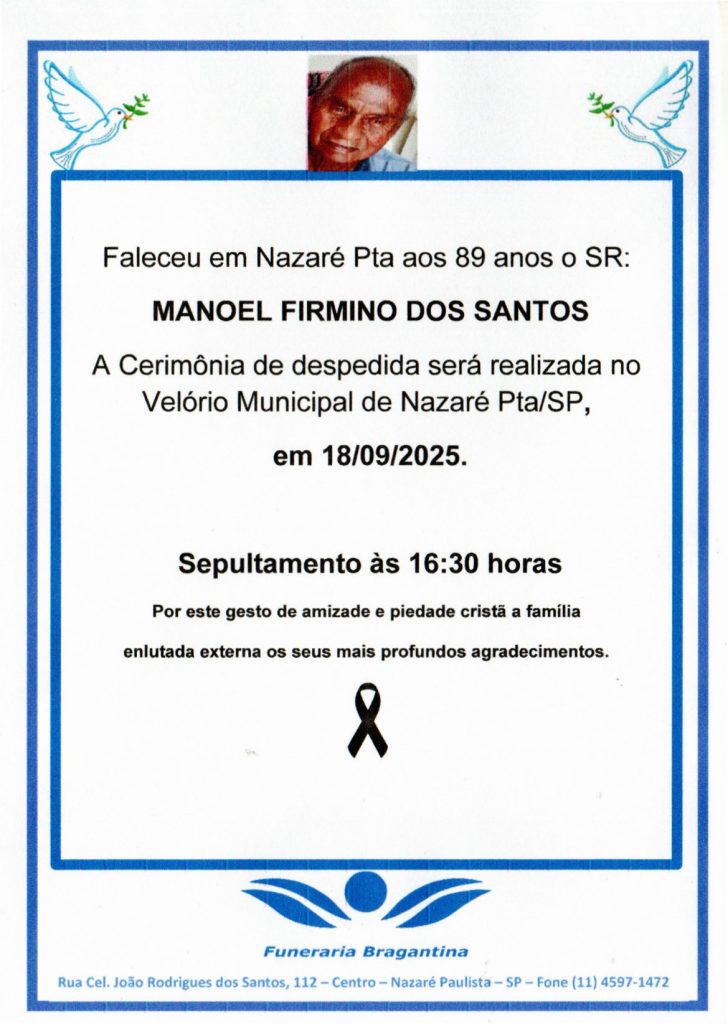 Faleceu em Nazaré Pta aos 89 anos o SR:

MANOEL FIRMINO DOS SANTOS

A Cerimônia de despedida será realizada no Velório Municipal de Nazaré Pta/SP,

em 18/09/2025.

Sepultamento às 16:30 horas

Por este gesto de amizade e piedade cristã a família enlutada externa os seus mais profundos agradecimentos.

Funeraria Bragantina

Rua Cel. João Rodrigues dos Santos, 112 – Centro – Nazaré Paulista – SP – Fone (11) 4597-1472